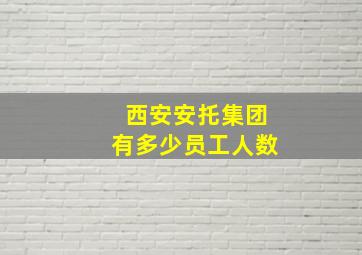 西安安托集团
有多少员工人数